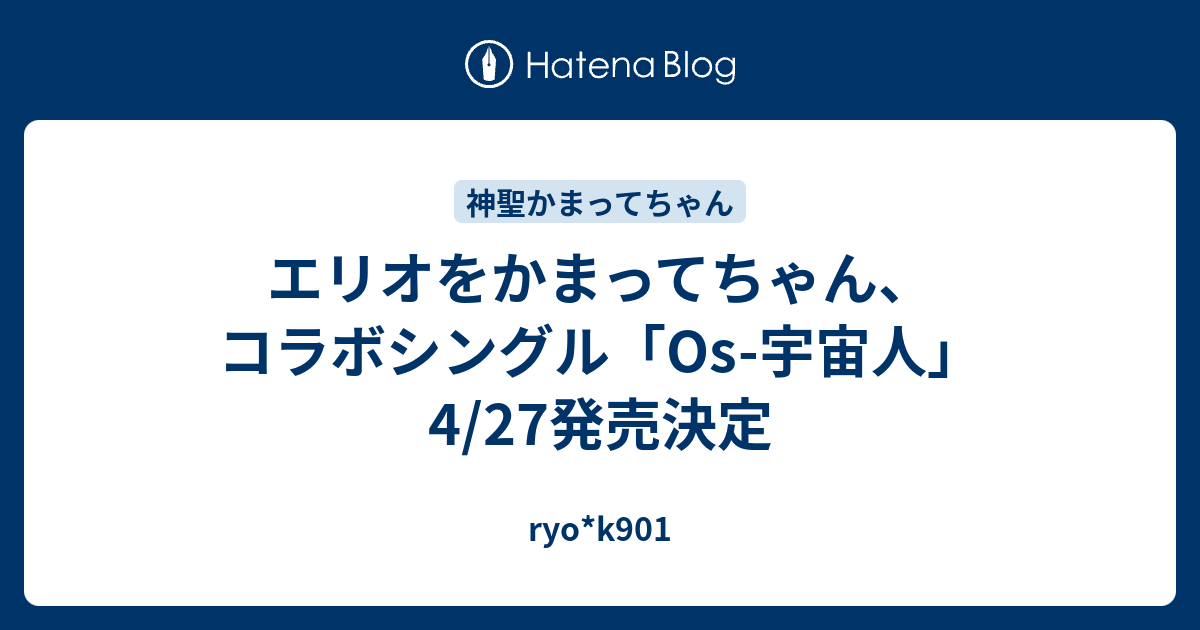 Hatena Blog

神聖かまってちゃん

エリオをかまってちゃん、コラボシングル「Os-宇宙人」4/27発売決定

ryo*k901